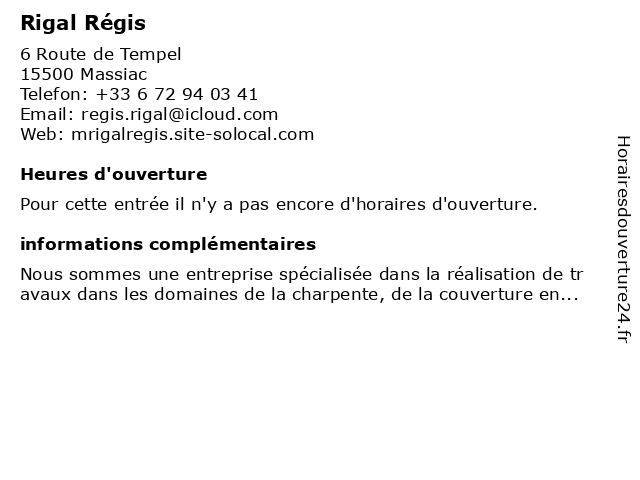 Rigal Régis

6 Route de Tempel
15500 Massiac
Telefon: +33 6 72 94 03 41
Email: regis.rigal@icloud.com
Web: mrigalregis.site-solocal.com

Heures d'ouverture

Pour cette entrée il n'y a pas encore d'horaires d'ouverture.

informations complémentaires

Nous sommes une entreprise spécialisée dans la réalisation de travaux dans les domaines de la charpente, de la couverture en...

Horairesdouverture24.fr